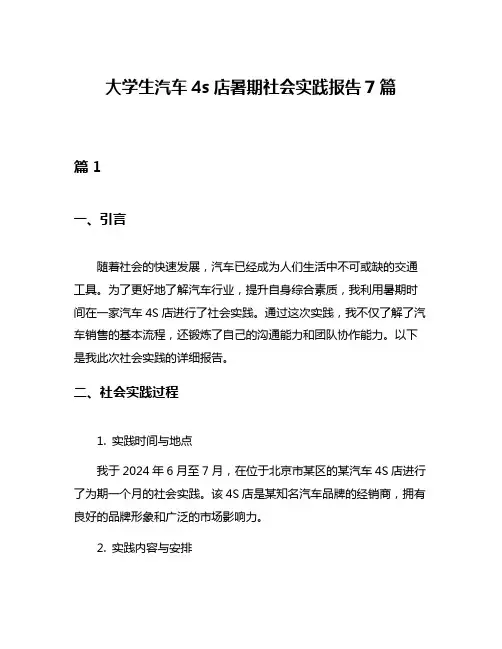 大学生汽车 4s 店暑期社会实践报告 7 篇

篇 1

一、引言

随着社会的快速发展，汽车已经成为人们生活中不可或缺的交通工具。为了更好地了解汽车行业，提升自身综合素质，我利用暑期时间在一家汽车 4S 店进行了社会实践。通过这次实践，我不仅了解了汽车销售的基本流程，还锻炼了自己的沟通能力和团队协作能力。以下是我此次社会实践的详细报告。

二、社会实践过程

1. 实践时间与地点

我于 2024 年 6 月至 7 月，在位于北京市某区的某汽车 4S 店进行了为期一个月的社会实践。该 4S 店是某知名汽车品牌的经销商，拥有良好的品牌形象和广泛的市场影响力。

2. 实践内容与安排